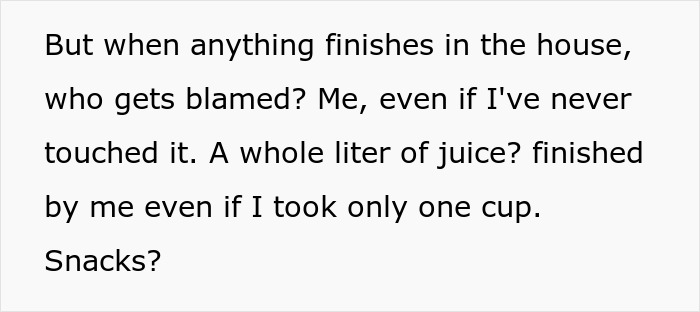 But when anything finishes in the house, who gets blamed? Me, even if I've never touched it. A whole liter of juice? finished by me even if I took only one cup. Snacks?